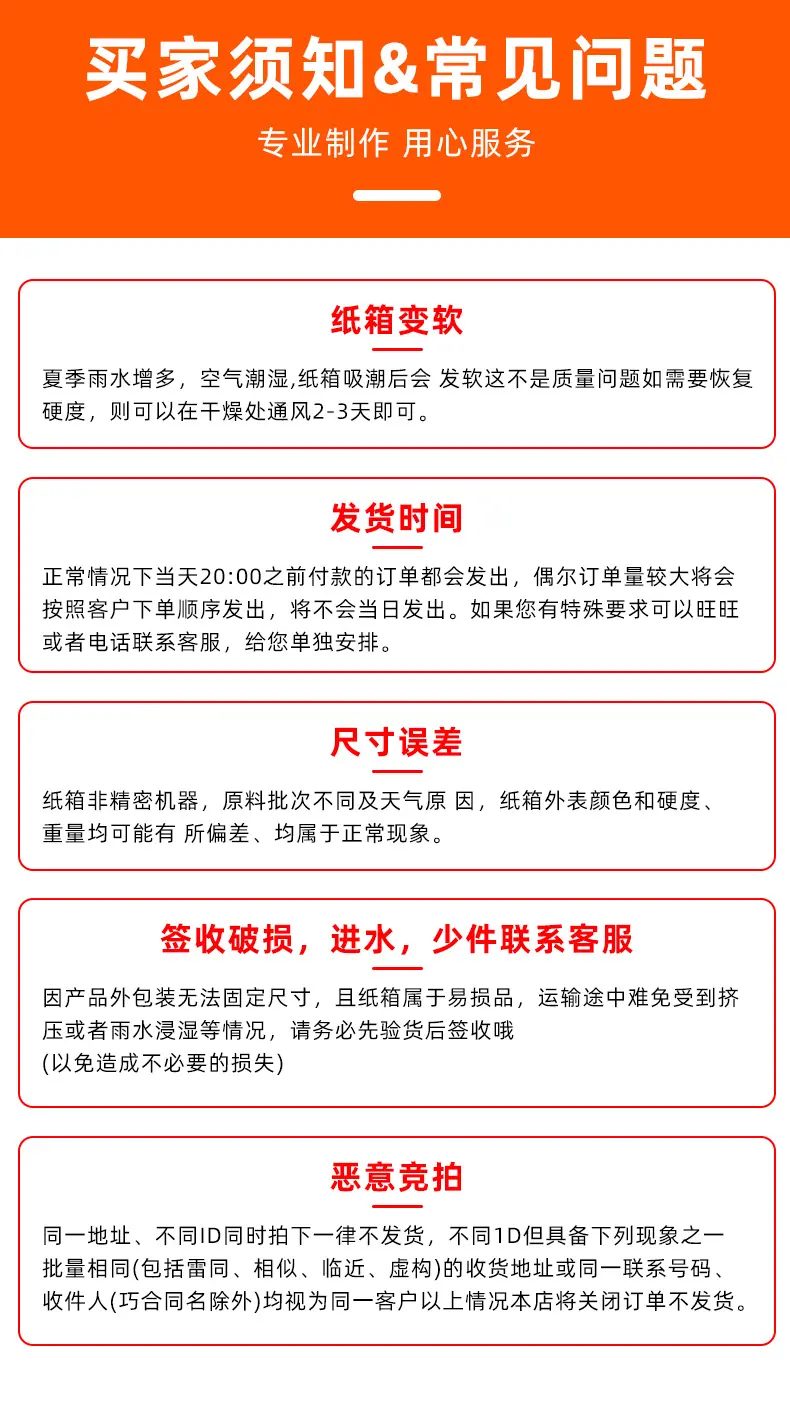 买家须知&常见问题

专业制作 用心服务

纸箱变软

夏季雨水增多，空气潮湿,纸箱吸潮后会 发软这不是质量问题如需要恢复硬度，则可以在干燥处通风2-3天即可。

发货时间

正常情况下当天20:00之前付款的订单都会发出，偶尔订单量较大将会按照客户下单顺序发出，将不会当日发出。如果您有特殊要求可以旺旺或者电话联系客服，给您单独安排。

尺寸误差

纸箱非精密机器，原料批次不同及天气原 因，纸箱外表颜色和硬度、重量均可能有 所偏差、均属于正常现象。

签收破损，进水，少件联系客服

因产品外包装无法固定尺寸，且纸箱属于易损品，运输途中难免受到挤压或者雨水浸湿等情况，请务必先验货后签收哦
(以免造成不必要的损失)

恶意竞拍

同一地址、不同ID同时拍下一律不发货，不同1D但具备下列现象之一批量相同(包括雷同、相似、临近、虚构)的收货地址或同一联系号码、收件人(巧合同名除外)均视为同一客户以上情况本店将关闭订单不发货。